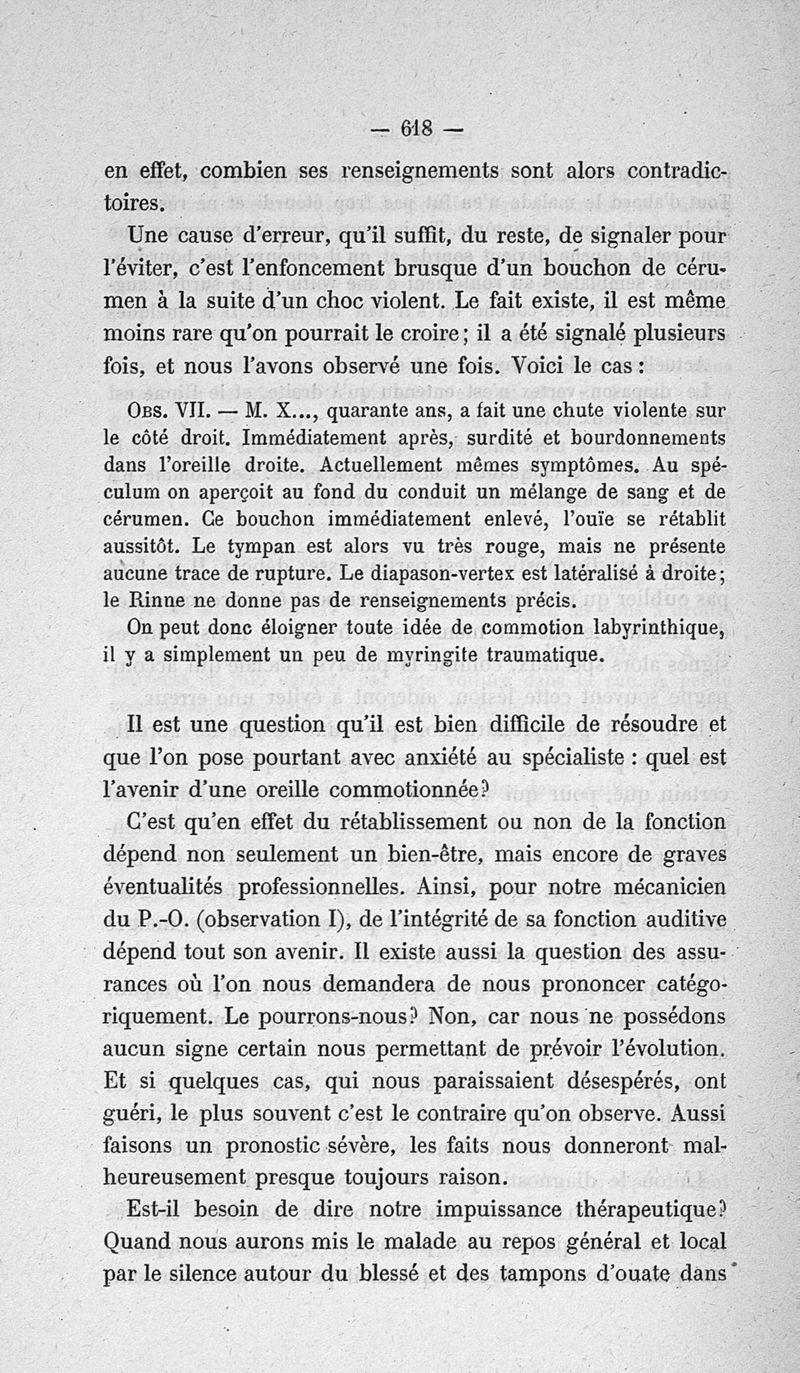 — 618 —

en effet, combien ses renseignements sont alors contradictoires.

Une cause d'erreur, qu'il suffit, du reste, de signaler pour l'éviter, c'est l'enfoncement brusque d'un bouchon de cérumen à la suite d'un choc violent. Le fait existe, il est même moins rare qu'on pourrait le croire ; il a été signalé plusieurs fois, et nous l'avons observé une fois. Voici le cas :

Obs. VII. — M. X..., quarante ans, a fait une chute violente sur le côté droit. Immédiatement après, surdité et bourdonnements dans l'oreille droite. Actuellement mêmes symptômes. Au spéculum on aperçoit au fond du conduit un mélange de sang et de cérumen. Ce bouchon immédiatement enlevé, l'ouïe se rétablit aussitôt. Le tympan est alors vu très rouge, mais ne présente aucune trace de rupture. Le diapason-vertex est latéralisé à droite ; le Rinne ne donne pas de renseignements précis.

On peut donc éloigner toute idée de commotion labyrinthique, il y a simplement un peu de myringite traumatique.

Il est une question qu'il est bien difficile de résoudre et que l'on pose pourtant avec anxiété au spécialiste : quel est l'avenir d'une oreille commotionnée ?

C'est qu'en effet du rétablissement ou non de la fonction dépend non seulement un bien-être, mais encore de graves éventualités professionnelles. Ainsi, pour notre mécanicien du P.-O. (observation I), de l'intégrité de sa fonction auditive dépend tout son avenir. Il existe aussi la question des assurances où l'on nous demandera de nous prononcer catégoriquement. Le pourrons-nous ? Non, car nous ne possédons aucun signe certain nous permettant de prévoir l'évolution. Et si quelques cas, qui nous paraissaient désespérés, ont guéri, le plus souvent c'est le contraire qu'on observe. Aussi faisons un pronostic sévère, les faits nous donneront malheureusement presque toujours raison.

Est-il besoin de dire notre impuissance thérapeutique ? Quand nous aurons mis le malade au repos général et local par le silence autour du blessé et des tampons d'ouate dans